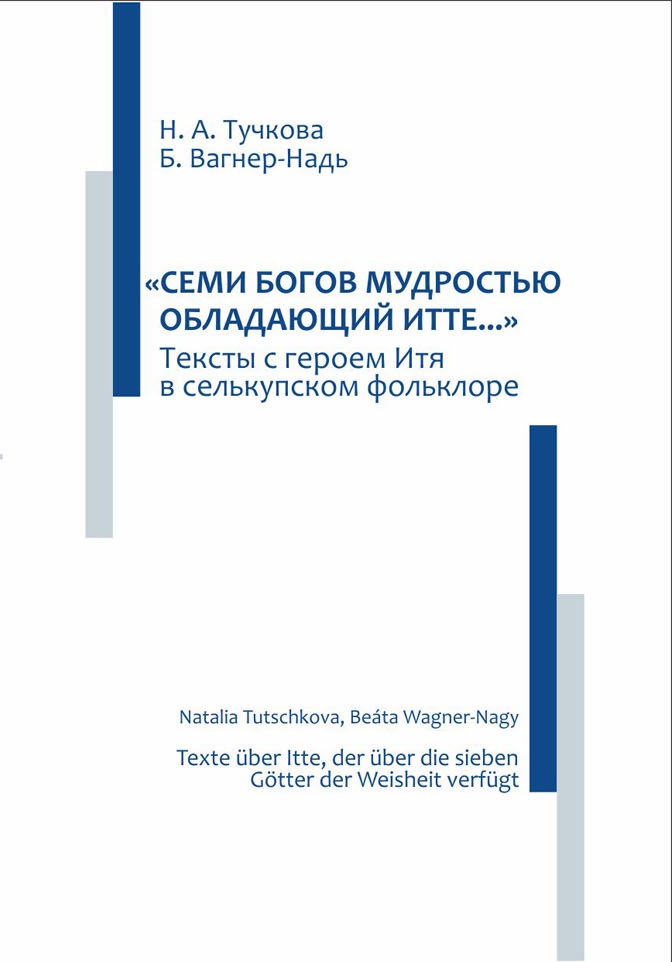 Н. А. Тучкова
Б. Вагнер-Надь

«СЕМИ БОГОВ МУДРОСТЬЮ ОБЛАДАЮЩИЙ ИТТЕ...»
Тексты с героем Итя в селькупском фольклоре

Natalia Tutschkova, Beáta Wagner-Nagy

Texte über Itte, der über die sieben Götter der Weisheit verfügt